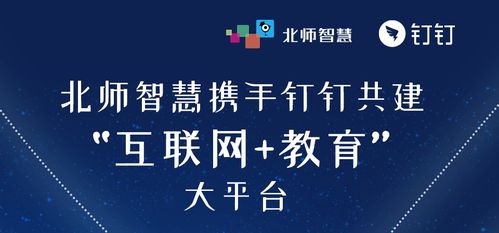 北师智慧 钉钉

北师智慧携手钉钉共建

“互联网+教育”

大平台